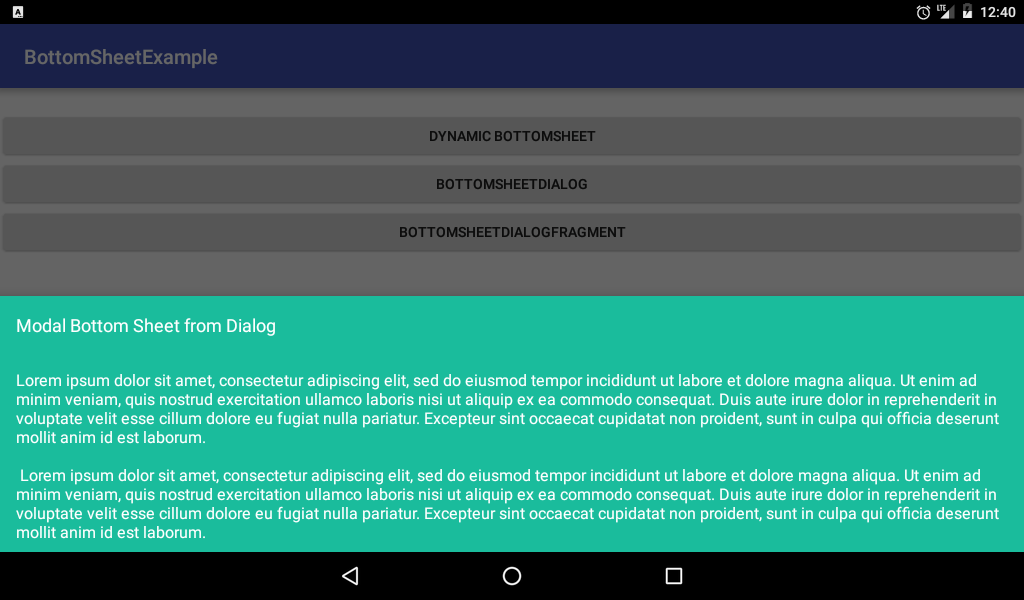 LTE 12:40

BottomSheetExample

DYNAMIC BOTTOMSHEET

BOTTOMSHEETDIALOG

BOTTOMSHEETDIALOGFRAGMENT

Modal Bottom Sheet from Dialog

Lorem ipsum dolor sit amet, consectetur adipiscing elit, sed do eiusmod tempor incididunt ut labore et dolore magna aliqua. Ut enim ad minim veniam, quis nostrud exercitation ullamco laboris nisi ut aliquip ex ea commodo consequat. Duis aute irure dolor in reprehenderit in voluptate velit esse cillum dolore eu fugiat nulla pariatur. Excepteur sint occaecat cupidatat non proident, sunt in culpa qui officia deserunt mollit anim id est laborum.

Lorem ipsum dolor sit amet, consectetur adipiscing elit, sed do eiusmod tempor incididunt ut labore et dolore magna aliqua. Ut enim ad minim veniam, quis nostrud exercitation ullamco laboris nisi ut aliquip ex ea commodo consequat. Duis aute irure dolor in reprehenderit in voluptate velit esse cillum dolore eu fugiat nulla pariatur. Excepteur sint occaecat cupidatat non proident, sunt in culpa qui officia deserunt mollit anim id est laborum.